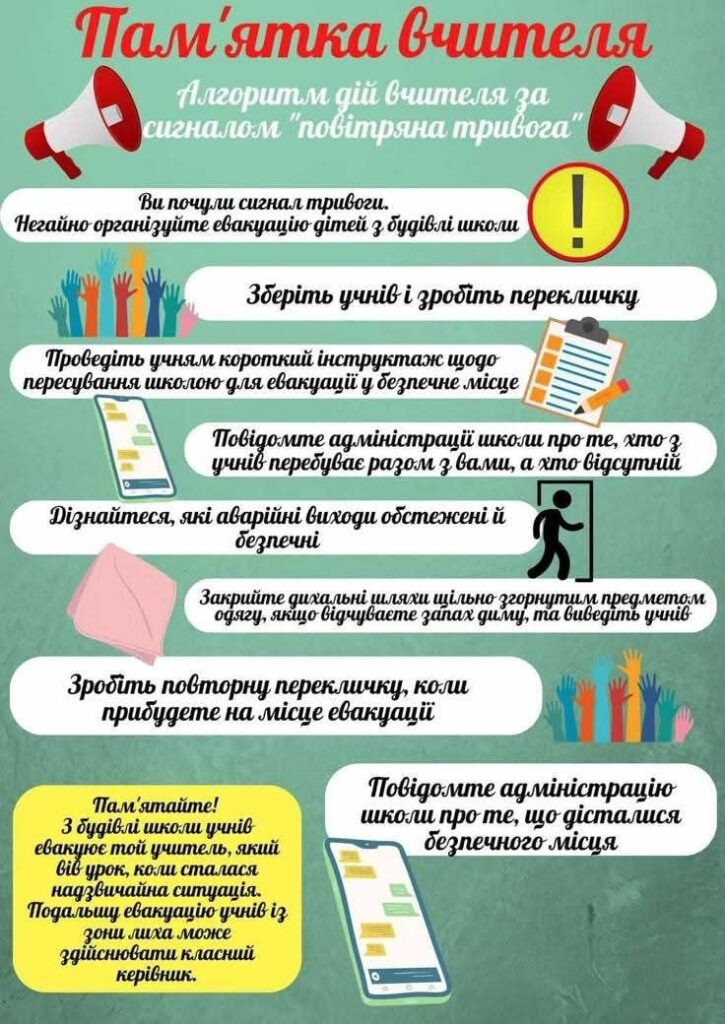 Пам'ятка вчителя

Алгоритм дій вчителя за сигналом "повітряна тривога"

Ви почули сигнал тривоги. Негайно організуйте евакуацію дітей з будівлі школи

Зберіть учнів і зробіть перекличку

Проведіть учням короткий інструктаж щодо пересування школою для евакуації у безпечне місце

Повідомте адміністрації школи про те, хто з учнів перебуває разом з вами, а хто відсутній

Дізнайтеся, які аварійні виходи обстежені й безпечні

Закрийте дихальні шляхи щільно згорнутим предметом одягу, якщо відчуваєте запах диму, та виведіть учнів

Зробіть повторну перекличку, коли прибудете на місце евакуації

Пам'ятайте! З будівлі школи учнів евакуює той учитель, який вів урок, коли сталася надзвичайна ситуація. Подальшу евакуацію учнів із зони лиха може здійснювати класний керівник.

Повідомте адміністрацію школи про те, що дісталися безпечного місця